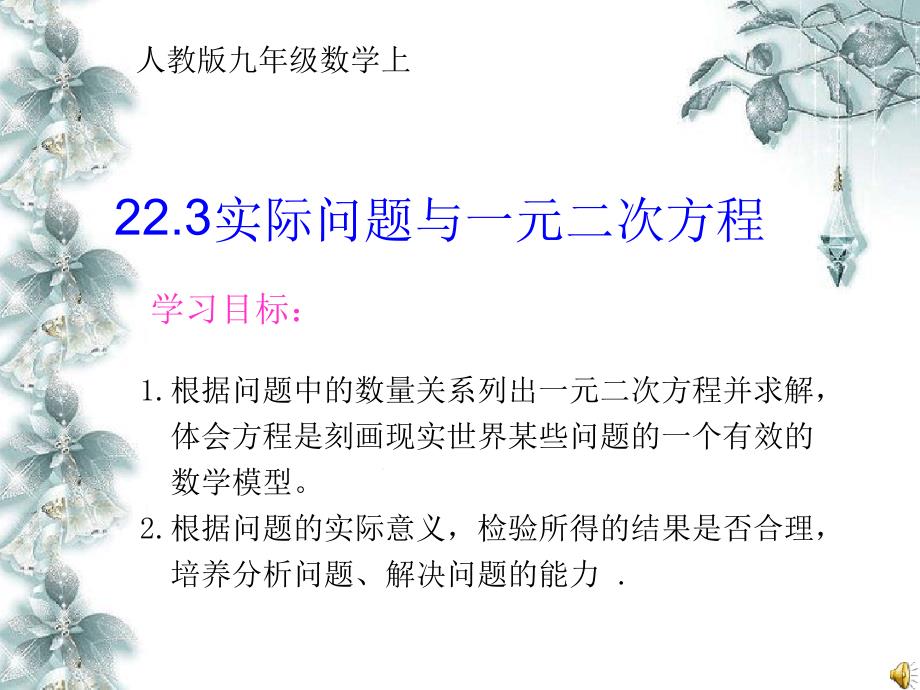 人教版九年级数学上

22.3实际问题与一元二次方程

学习目标：

1. 根据问题中的数量关系列出一元二次方程并求解，体会方程是刻画现实世界某些问题的一个有效的数学模型。

2. 根据问题的实际意义，检验所得的结果是否合理，培养分析问题、解决问题的能力 .